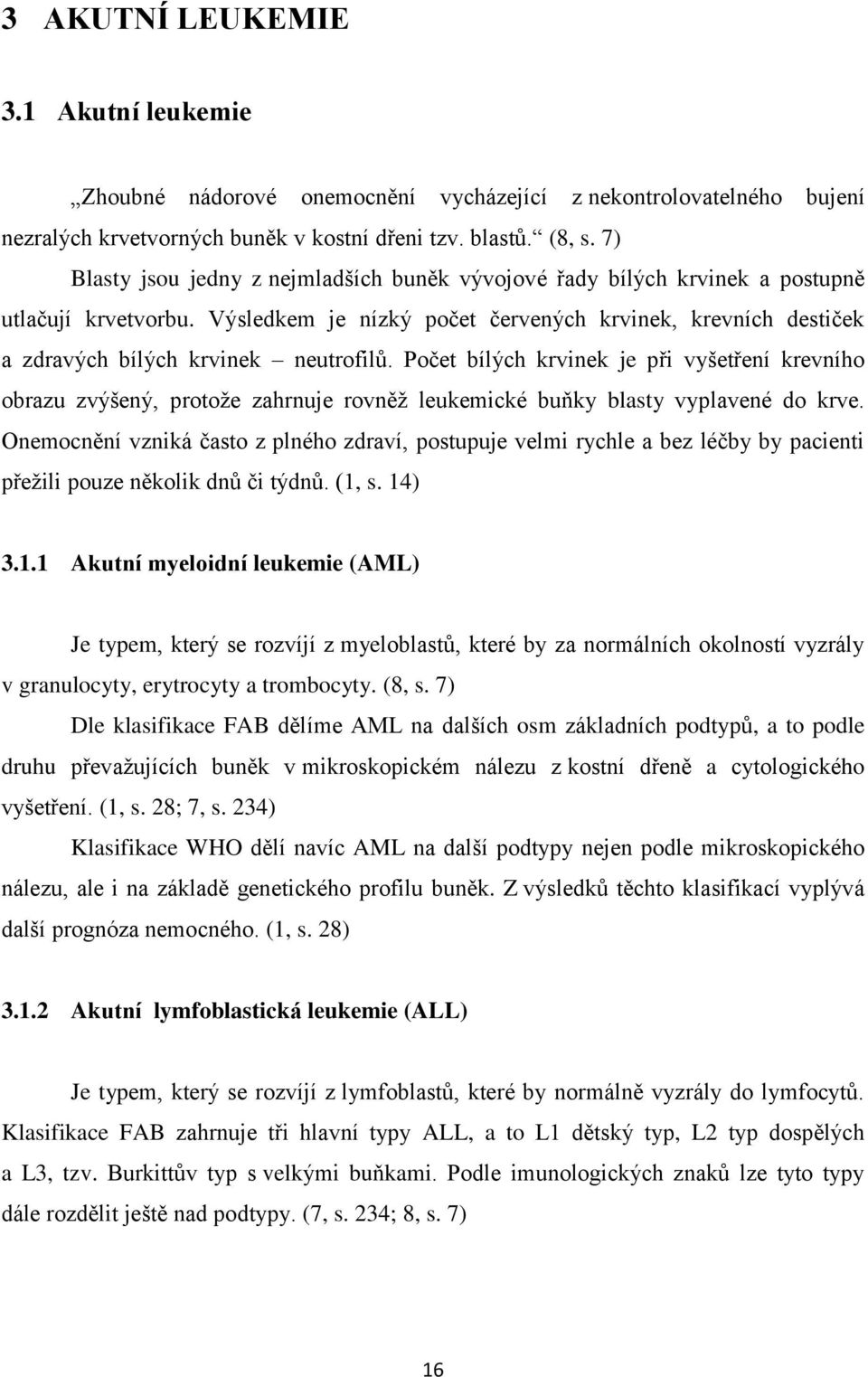 3 AKUTNÍ LEUKEMIE

3.1 Akutní leukemie

„Zhoubné nádorové onemocnění vycházející z nekontrolovatelného bujení nezralých krvetvorných buněk v kostní dřeni tzv. blastů.“ (8, s. 7)

Blasty jsou jedny z nejmladších buněk vývojové řady bílých krvinek a postupně utlačují krvetvorbu. Výsledkem je nízký počet červených krvinek, krevních destiček a zdravých bílých krvinek – neutrofilů. Počet bílých krvinek je při vyšetření krevního obrazu zvýšený, protože zahrnuje rovněž leukemické buňky blasty vyplavené do krve. Onemocnění vzniká často z plného zdraví, postupuje velmi rychle a bez léčby by pacienti přežili pouze několik dnů či týdnů. (1, s. 14)

3.1.1 Akutní myeloidní leukemie (AML)

Je typem, který se rozvíjí z myeloblastů, které by za normálních okolností vyzrály v granulocyty, erytrocyty a trombocyty. (8, s. 7)

Dle klasifikace FAB dělíme AML na dalších osm základních podtypů, a to podle druhu převažujících buněk v mikroskopickém nálezu z kostní dřeně a cytologického vyšetření. (1, s. 28; 7, s. 234)

Klasifikace WHO dělí navíc AML na další podtypy nejen podle mikroskopického nálezu, ale i na základě genetického profilu buněk. Z výsledků těchto klasifikací vyplývá další prognóza nemocného. (1, s. 28)

3.1.2 Akutní lymfoblastická leukemie (ALL)

Je typem, který se rozvíjí z lymfoblastů, které by normálně vyzrály do lymfocytů. Klasifikace FAB zahrnuje tři hlavní typy ALL, a to L1 dětský typ, L2 typ dospělých a L3, tzv. Burkittův typ s velkými buňkami. Podle imunologických znaků lze tyto typy dále rozdělit ještě nad podtypy. (7, s. 234; 8, s. 7)

16